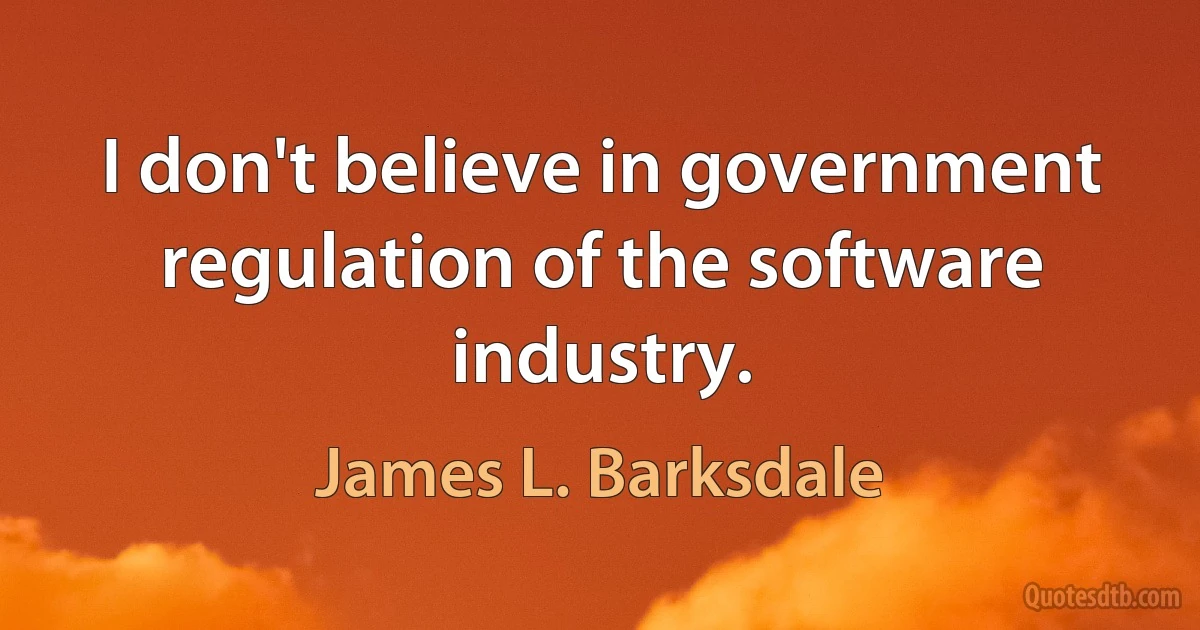 I don't believe in government regulation of the software industry.

James L. Barksdale

Quotesdtb.com